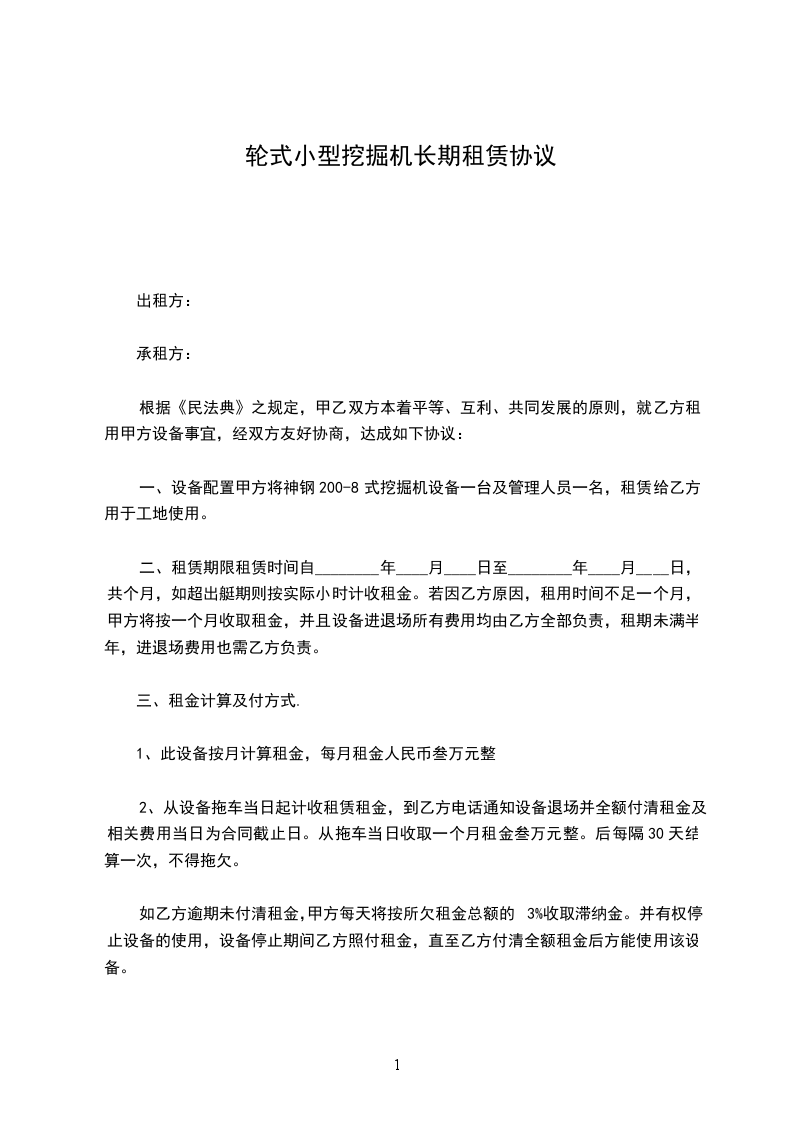 轮式小型挖掘机长期租赁协议

出租方：

承租方：

根据《民法典》之规定，甲乙双方本着平等、互利、共同发展的原则，就乙方租用甲方设备事宜，经双方友好协商，达成如下协议：

一、设备配置甲方将神钢 200-8 式挖掘机设备一台及管理人员一名，租赁给乙方用于工地使用。

二、租赁期限租赁时间自________年____月____日至________年____月____日，共个月，如超出艇期则按实际小时计收租金。若因乙方原因，租用时间不足一个月，甲方将按一个月收取租金，并且设备进退场所有费用均由乙方全部负责，租期未满半年，进退场费用也需乙方负责。

三、租金计算及付方式.

1、此设备按月计算租金，每月租金人民币叁万元整

2、从设备拖车当日起计收租赁租金，到乙方电话通知设备退场并全额付清租金及相关费用当日为合同截止日。从拖车当日收取一个月租金叁万元整。后每隔 30 天结算一次，不得拖欠。

如乙方逾期未付清租金,甲方每天将按所欠租金总额的 3%收取滞纳金。并有权停止设备的使用，设备停止期间乙方照付租金，直至乙方付清全额租金后方能使用该设备。

1